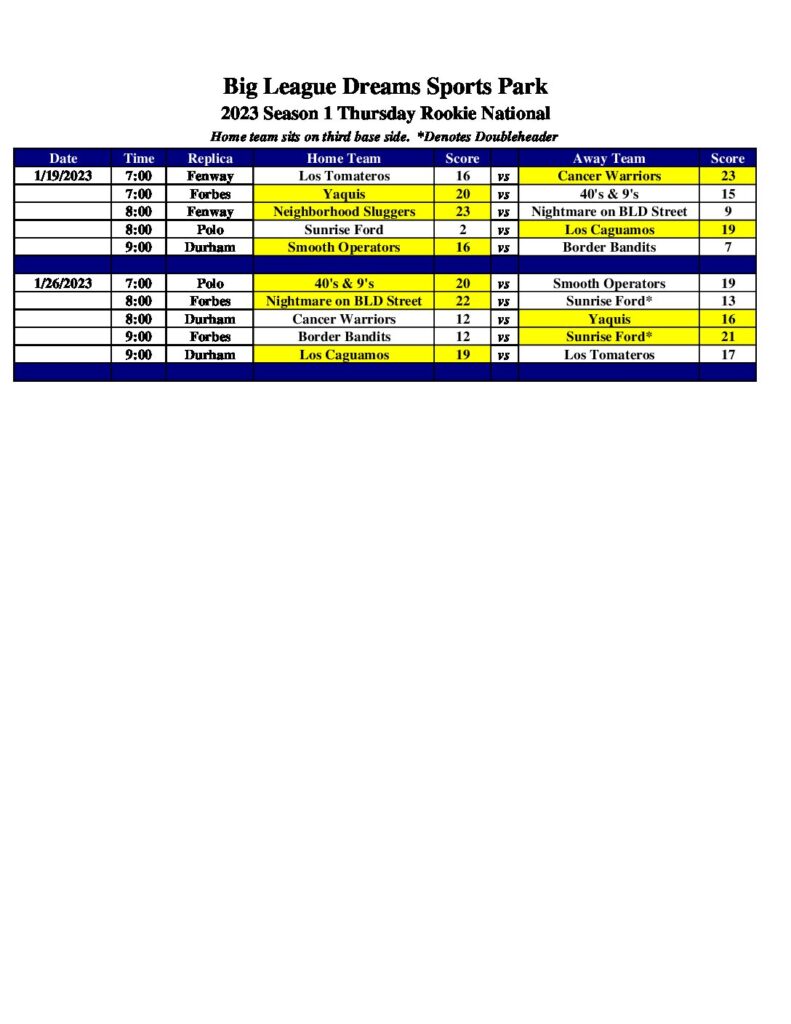 Big League Dreams Sports Park
2023 Season 1 Thursday Rookie National
Home team sits on third base side. *Denotes Doubleheader

| Date | Time | Replica | Home Team | Score | | Away Team | Score |
|---|---|---|---|---|---|---|---|
| 1/19/2023 | 7:00 | Fenway | Los Tomateros | 16 | vs | Cancer Warriors | 23 |
| | 7:00 | Forbes | Yaquis | 20 | vs | 40's & 9's | 15 |
| | 8:00 | Fenway | Neighborhood Sluggers | 23 | vs | Nightmare on BLD Street | 9 |
| | 8:00 | Polo | Sunrise Ford | 2 | vs | Los Caguamos | 19 |
| | 9:00 | Durham | Smooth Operators | 16 | vs | Border Bandits | 7 |
| | | | | | | | |
| 1/26/2023 | 7:00 | Polo | 40's & 9's | 20 | vs | Smooth Operators | 19 |
| | 8:00 | Forbes | Nightmare on BLD Street | 22 | vs | Sunrise Ford* | 13 |
| | 8:00 | Durham | Cancer Warriors | 12 | vs | Yaquis | 16 |
| | 9:00 | Forbes | Border Bandits | 12 | vs | Sunrise Ford* | 21 |
| | 9:00 | Durham | Los Caguamos | 19 | vs | Los Tomateros | 17 |